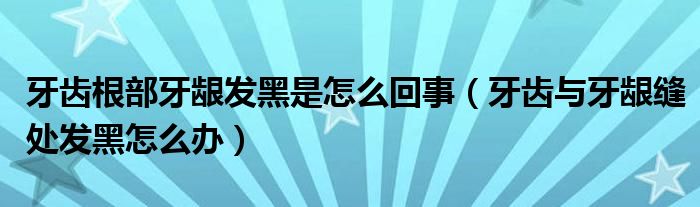 牙齿根部牙龈发黑是怎么回事（牙齿与牙龈缝处发黑怎么办）